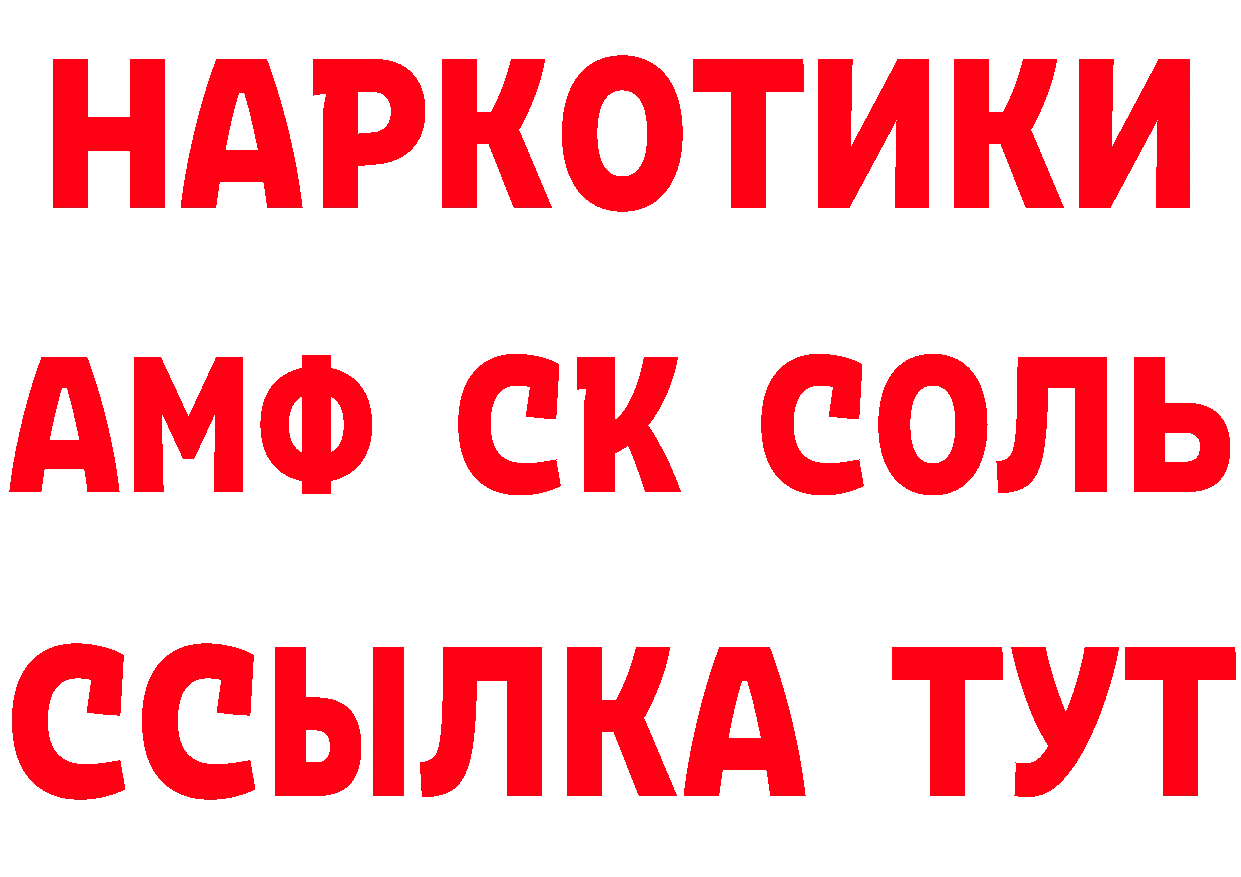 НАРКОТИКИ

АМФ СК СОЛЬ

ССЫЛКА ТУТ